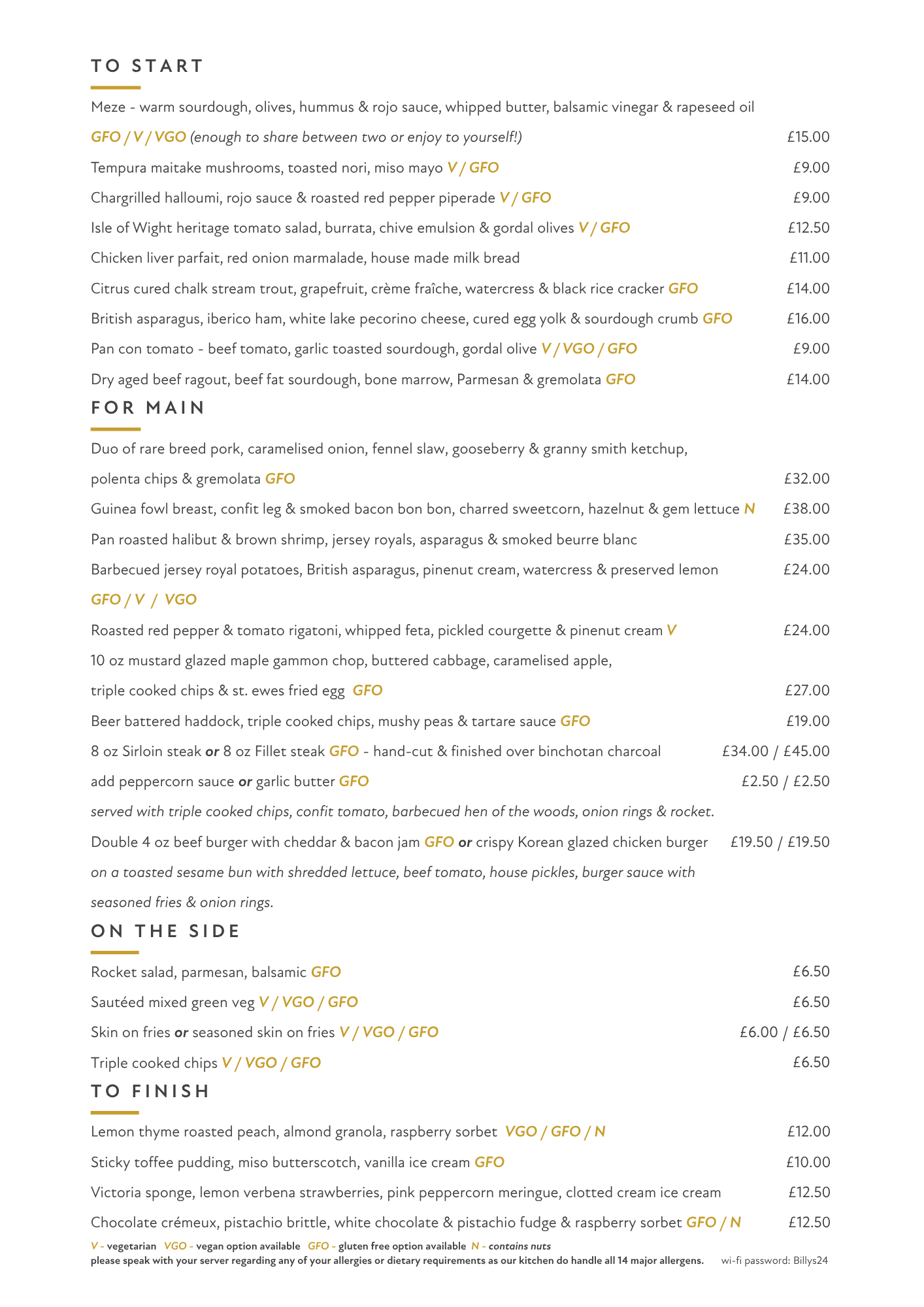 TO START

Meze - warm sourdough, olives, hummus & rojo sauce, whipped butter, balsamic vinegar & rapeseed oil
GFO / V / VGO (enough to share between two or enjoy to yourself!) £15.00

Tempura maitake mushrooms, toasted nori, miso mayo V / GFO £9.00

Chargrilled halloumi, rojo sauce & roasted red pepper piperade V / GFO £9.00

Isle of Wight heritage tomato salad, burrata, chive emulsion & gordal olives V / GFO £12.50

Chicken liver parfait, red onion marmalade, house made milk bread £11.00

Citrus cured chalk stream trout, grapefruit, crème fraîche, watercress & black rice cracker GFO £14.00

British asparagus, iberico ham, white lake pecorino cheese, cured egg yolk & sourdough crumb GFO £16.00

Pan con tomato - beef tomato, garlic toasted sourdough, gordal olive V / VGO / GFO £9.00

Dry aged beef ragout, beef fat sourdough, bone marrow, Parmesan & gremolata GFO £14.00

FOR MAIN

Duo of rare breed pork, caramelised onion, fennel slaw, gooseberry & granny smith ketchup, polenta chips & gremolata GFO £32.00

Guinea fowl breast, confit leg & smoked bacon bon bon, charred sweetcorn, hazelnut & gem lettuce N £38.00

Pan roasted halibut & brown shrimp, jersey royals, asparagus & smoked beurre blanc £35.00

Barbecued jersey royal potatoes, British asparagus, pinenut cream, watercress & preserved lemon £24.00
GFO / V / VGO

Roasted red pepper & tomato rigatoni, whipped feta, pickled courgette & pinenut cream V £24.00

10 oz mustard glazed maple gammon chop, buttered cabbage, caramelised apple, triple cooked chips & st. ewes fried egg GFO £27.00

Beer battered haddock, triple cooked chips, mushy peas & tartare sauce GFO £19.00

8 oz Sirloin steak or 8 oz Fillet steak GFO - hand-cut & finished over binchotan charcoal £34.00 / £45.00
add peppercorn sauce or garlic butter GFO £2.50 / £2.50
served with triple cooked chips, confit tomato, barbecued hen of the woods, onion rings & rocket.

Double 4 oz beef burger with cheddar & bacon jam GFO or crispy Korean glazed chicken burger £19.50 / £19.50
on a toasted sesame bun with shredded lettuce, beef tomato, house pickles, burger sauce with seasoned fries & onion rings.

ON THE SIDE

Rocket salad, parmesan, balsamic GFO £6.50

Sautéed mixed green veg V / VGO / GFO £6.50

Skin on fries or seasoned skin on fries V / VGO / GFO £6.00 / £6.50

Triple cooked chips V / VGO / GFO £6.50

TO FINISH

Lemon thyme roasted peach, almond granola, raspberry sorbet VGO / GFO / N £12.00

Sticky toffee pudding, miso butterscotch, vanilla ice cream GFO £10.00

Victoria sponge, lemon verbena strawberries, pink peppercorn meringue, clotted cream ice cream £12.50

Chocolate crémeux, pistachio brittle, white chocolate & pistachio fudge & raspberry sorbet GFO / N £12.50

V - vegetarian VGO - vegan option available GFO - gluten free option available N - contains nuts
please speak with your server regarding any of your allergies or dietary requirements as our kitchen do handle all 14 major allergens. wi-fi password: Billys24